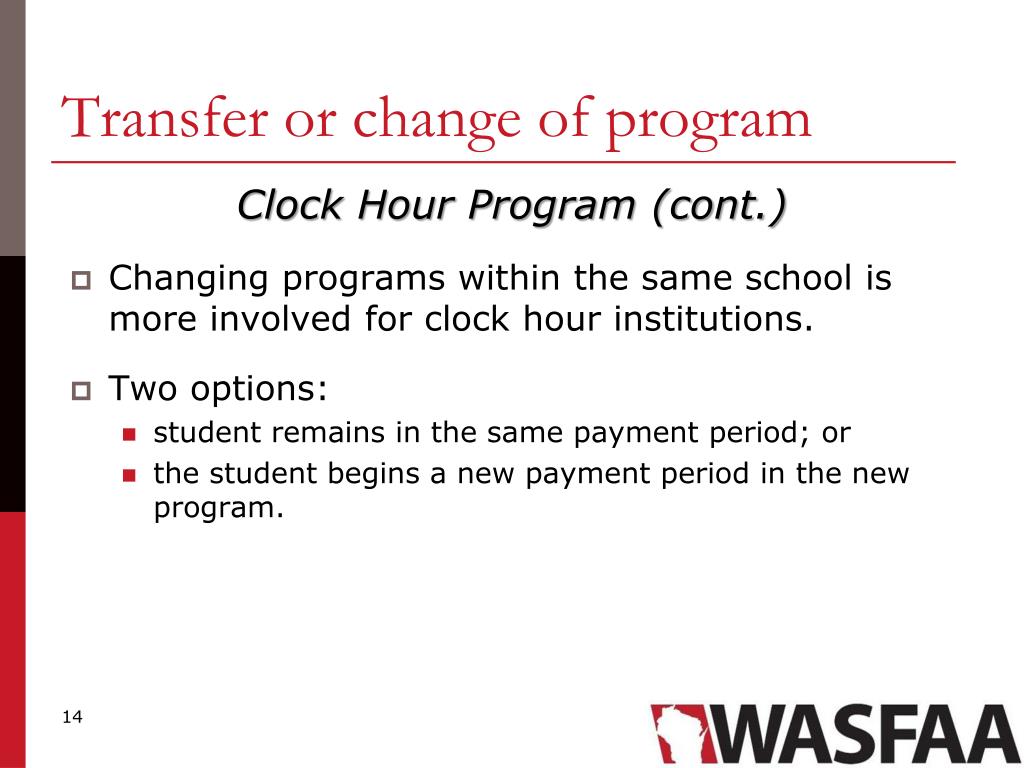 Transfer or change of program

Clock Hour Program (cont.)

Changing programs within the same school is more involved for clock hour institutions.

Two options:

student remains in the same payment period; or

the student begins a new payment period in the new program.

14

WASFAA